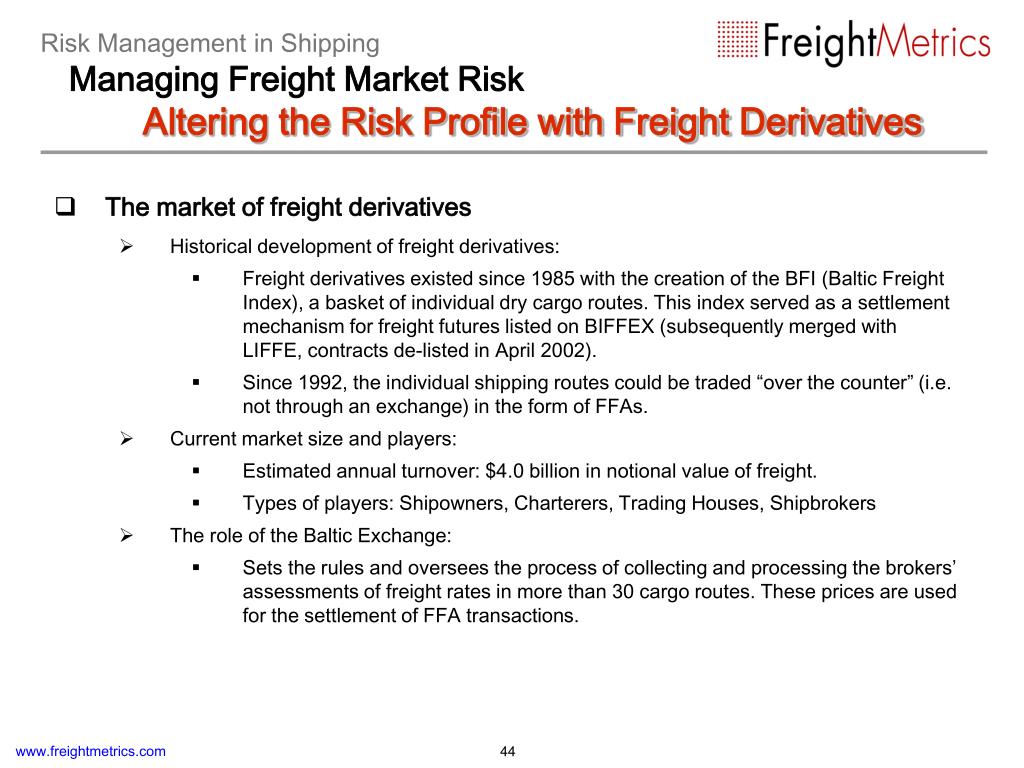 Risk Management in Shipping

FreightMetrics

Managing Freight Market Risk

Altering the Risk Profile with Freight Derivatives

❑ The market of freight derivatives

➢ Historical development of freight derivatives:

▪ Freight derivatives existed since 1985 with the creation of the BFI (Baltic Freight Index), a basket of individual dry cargo routes. This index served as a settlement mechanism for freight futures listed on BIFFEX (subsequently merged with LIFFE, contracts de-listed in April 2002).

▪ Since 1992, the individual shipping routes could be traded “over the counter” (i.e. not through an exchange) in the form of FFAs.

➢ Current market size and players:

▪ Estimated annual turnover: $4.0 billion in notional value of freight.

▪ Types of players: Shipowners, Charterers, Trading Houses, Shipbrokers

➢ The role of the Baltic Exchange:

▪ Sets the rules and oversees the process of collecting and processing the brokers’ assessments of freight rates in more than 30 cargo routes. These prices are used for the settlement of FFA transactions.

www.freightmetrics.com

44